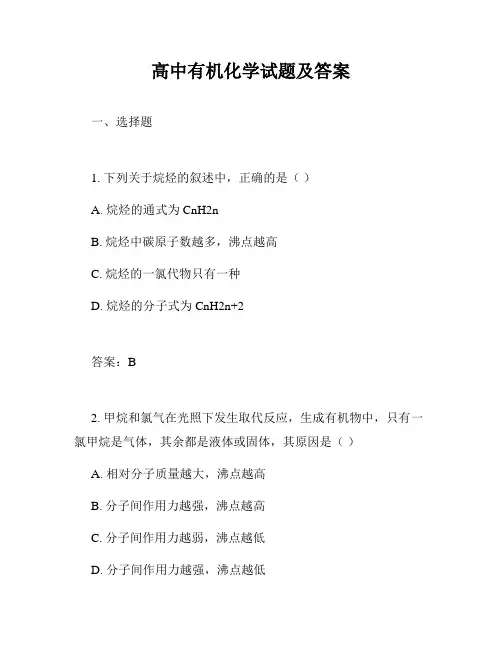 高中有机化学试题及答案

一、选择题

1. 下列关于烷烃的叙述中，正确的是（ ）

A. 烷烃的通式为 CnH2n

B. 烷烃中碳原子数越多，沸点越高

C. 烷烃的一氯代物只有一种

D. 烷烃的分子式为 CnH2n+2

答案：B

2. 甲烷和氯气在光照下发生取代反应，生成有机物中，只有一氯甲烷是气体，其余都是液体或固体，其原因是（ ）

A. 相对分子质量越大，沸点越高

B. 分子间作用力越强，沸点越高

C. 分子间作用力越弱，沸点越低

D. 分子间作用力越强，沸点越低